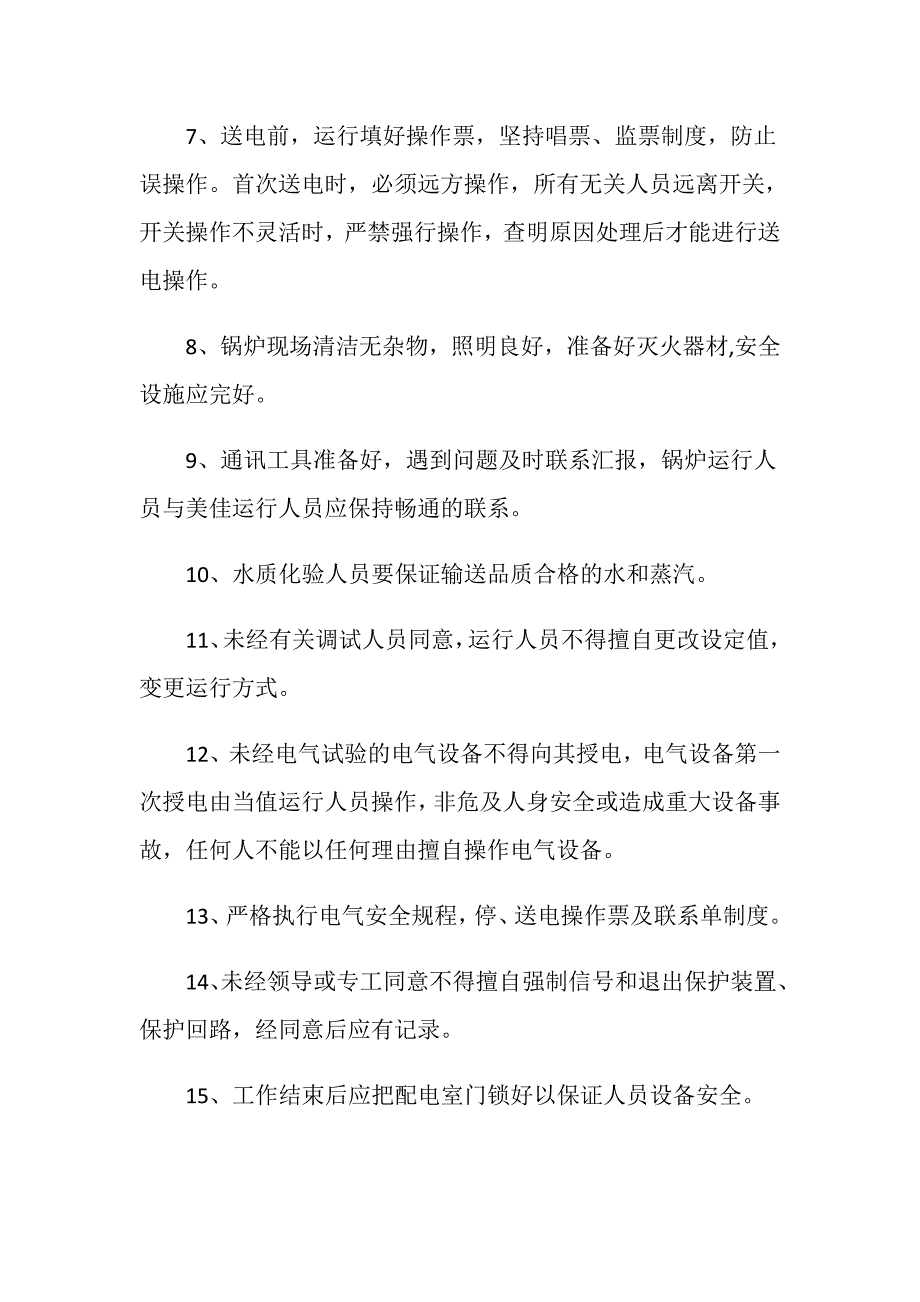 7、送电前，运行填好操作票，坚持唱票、监票制度，防止误操作。首次送电时，必须远方操作，所有无关人员远离开关，开关操作不灵活时，严禁强行操作，查明原因处理后才能进行送电操作。

8、锅炉现场清洁无杂物，照明良好，准备好灭火器材,安全设施应完好。

9、通讯工具准备好，遇到问题及时联系汇报，锅炉运行人员与美佳运行人员应保持畅通的联系。

10、水质化验人员要保证输送品质合格的水和蒸汽。

11、未经有关调试人员同意，运行人员不得擅自更改设定值，变更运行方式。

12、未经电气试验的电气设备不得向其授电，电气设备第一次授电由当值运行人员操作，非危及人身安全或造成重大设备事故，任何人不能以任何理由擅自操作电气设备。

13、严格执行电气安全规程，停、送电操作票及联系单制度。

14、未经领导或专工同意不得擅自强制信号和退出保护装置、保护回路，经同意后应有记录。

15、工作结束后应把配电室门锁好以保证人员设备安全。